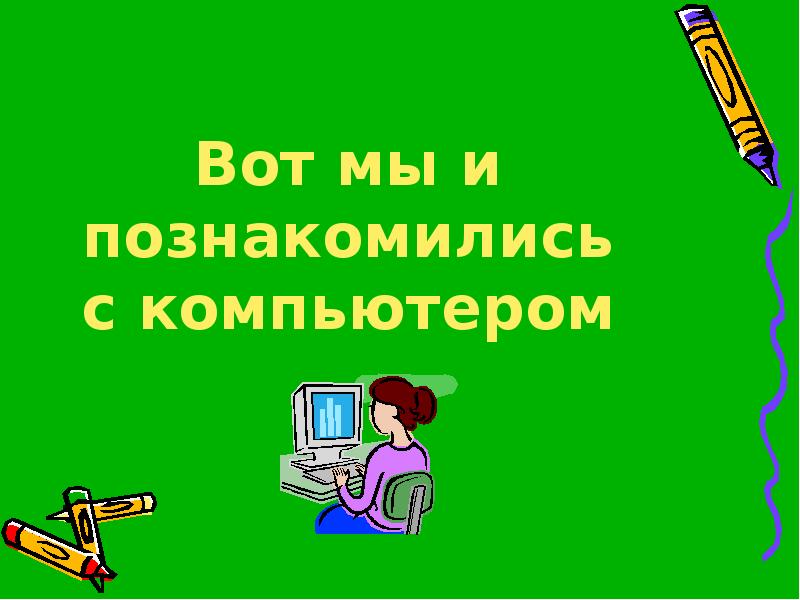 Вот мы и познакомились с компьютером